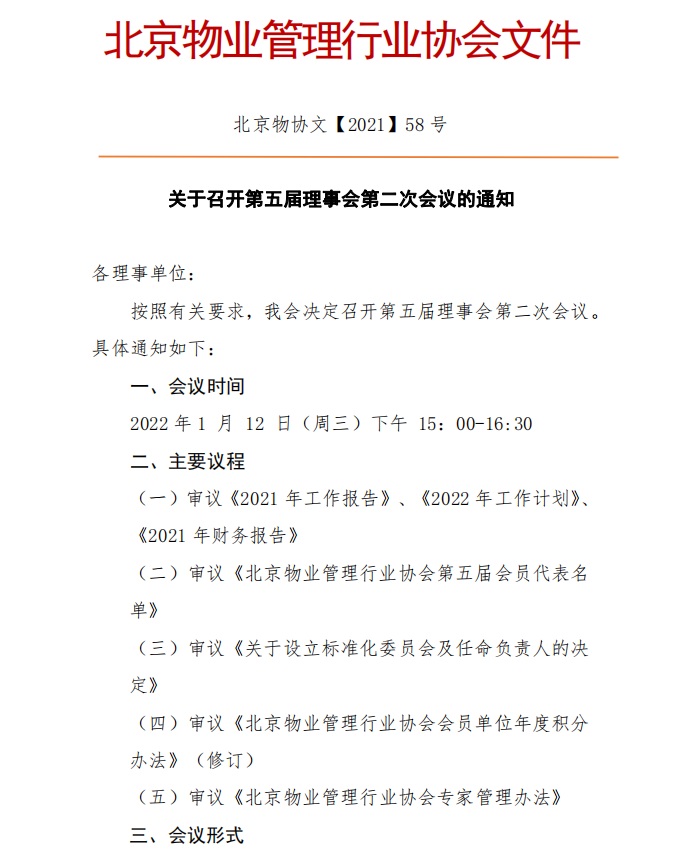 北京物业管理行业协会文件

北京物协文【2021】58 号

关于召开第五届理事会第二次会议的通知

各理事单位：

按照有关要求，我会决定召开第五届理事会第二次会议。具体通知如下：

一、会议时间

2022 年 1 月 12 日（周三）下午 15：00-16:30

二、主要议程

（一）审议《2021 年工作报告》、《2022 年工作计划》、《2021 年财务报告》

（二）审议《北京物业管理行业协会第五届会员代表名单》

（三）审议《关于设立标准化委员会及任命负责人的决定》

（四）审议《北京物业管理行业协会会员单位年度积分办法》（修订）

（五）审议《北京物业管理行业协会专家管理办法》

三、会议形式